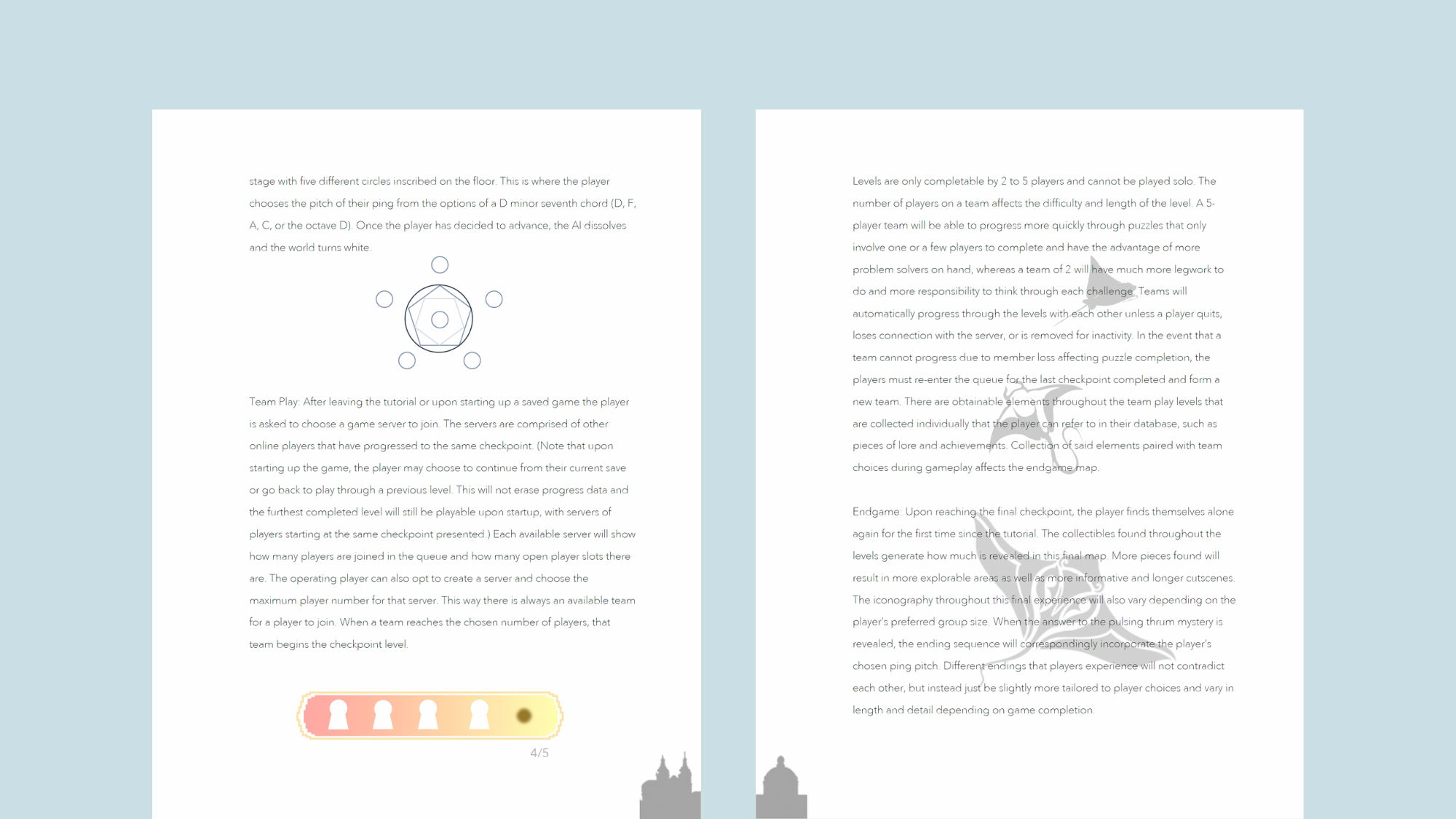 stage with five different circles inscribed on the floor. This is where the player chooses the pitch of their ping from the options of a D minor seventh chord (D, F, A, C, or the octave D). Once the player has decided to advance, the AI dissolves and the world turns white.

Team Play: After leaving the tutorial or upon starting up a saved game the player is asked to choose a game server to join. The servers are comprised of other online players that have progressed to the same checkpoint. (Note that upon starting up the game, the player may choose to continue from their current save or go back to play through a previous level. This will not erase progress data and the furthest completed level will still be playable upon startup, with servers of players starting at the same checkpoint presented.) Each available server will show how many players are joined in the queue and how many open player slots there are. The operating player can also opt to create a server and choose the maximum player number for that server. This way there is always an available team for a player to join. When a team reaches the chosen number of players, that team begins the checkpoint level.

4/5

Levels are only completable by 2 to 5 players and cannot be played solo. The number of players on a team affects the difficulty and length of the level. A 5-player team will be able to progress more quickly through puzzles that only involve one or a few players to complete and have the advantage of more problem solvers on hand, whereas a team of 2 will have much more legwork to do and more responsibility to think through each challenge. Teams will automatically progress through the levels with each other unless a player quits, loses connection with the server, or is removed for inactivity. In the event that a team cannot progress due to member loss affecting puzzle completion, the players must re-enter the queue for the last checkpoint completed and form a new team. There are obtainable elements throughout the team play levels that are collected individually that the player can refer to in their database, such as pieces of lore and achievements. Collection of said elements paired with team choices during gameplay affects the endgame map.

Endgame: Upon reaching the final checkpoint, the player finds themselves alone again for the first time since the tutorial. The collectibles found throughout the levels generate how much is revealed in this final map. More pieces found will result in more explorable areas as well as more informative and longer cutscenes. The iconography throughout this final experience will also vary depending on the player's preferred group size. When the answer to the pulsing thrum mystery is revealed, the ending sequence will correspondingly incorporate the player's chosen ping pitch. Different endings that players experience will not contradict each other, but instead just be slightly more tailored to player choices and vary in length and detail depending on game completion.